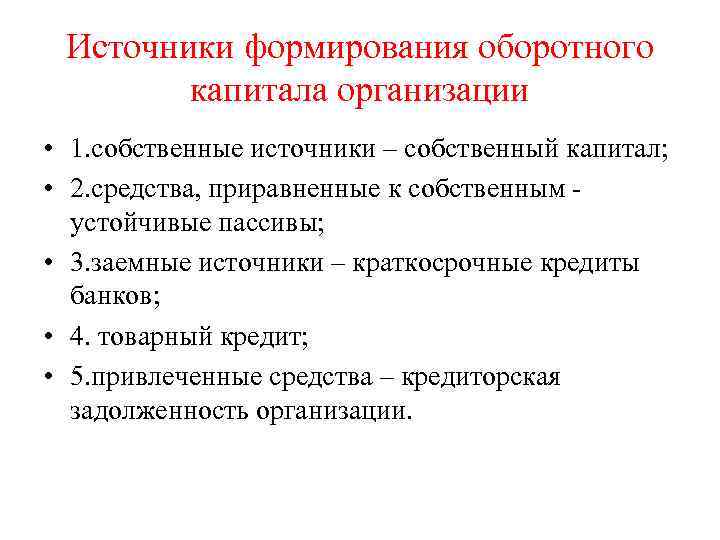 Источники формирования оборотного капитала организации

• 1.собственные источники – собственный капитал;
• 2.средства, приравненные к собственным - устойчивые пассивы;
• 3.заемные источники – краткосрочные кредиты банков;
• 4. товарный кредит;
• 5.привлеченные средства – кредиторская задолженность организации.